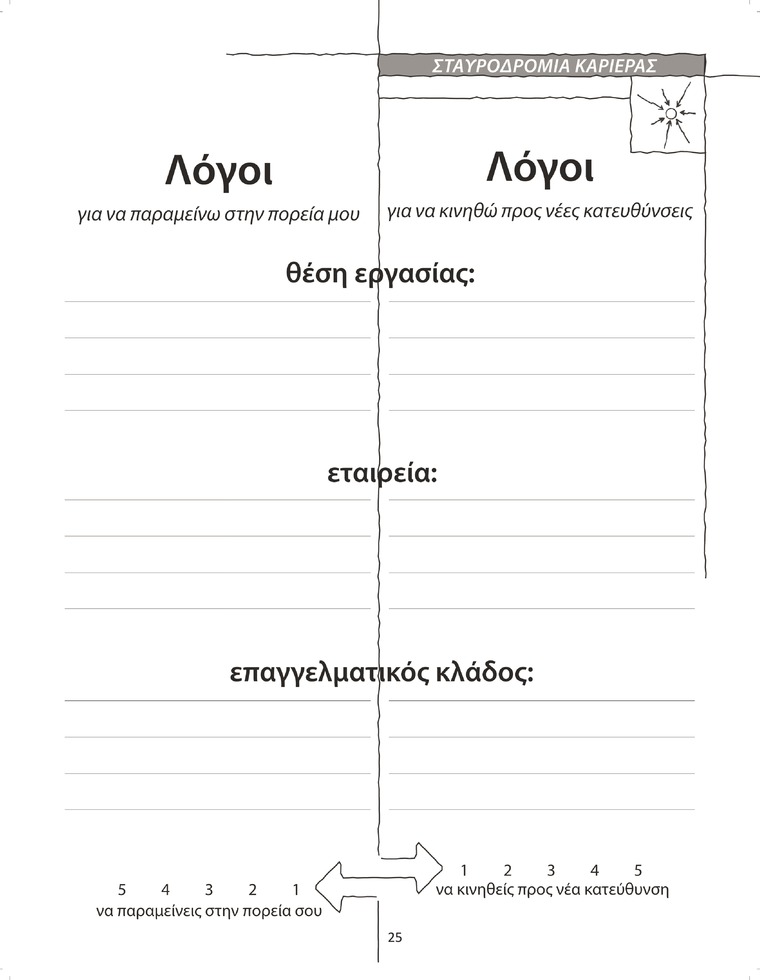 ΣΤΑΥΡΟΔΡΟΜΙΑ ΚΑΡΙΕΡΑΣ

Λόγοι
για να παραμείνω στην πορεία μου

Λόγοι
για να κινηθώ προς νέες κατευθύνσεις

θέση εργασίας:

εταιρεία:

επαγγελματικός κλάδος:

5 4 3 2 1
να παραμείνεις στην πορεία σου

1 2 3 4 5
να κινηθείς προς νέα κατεύθυνση

25